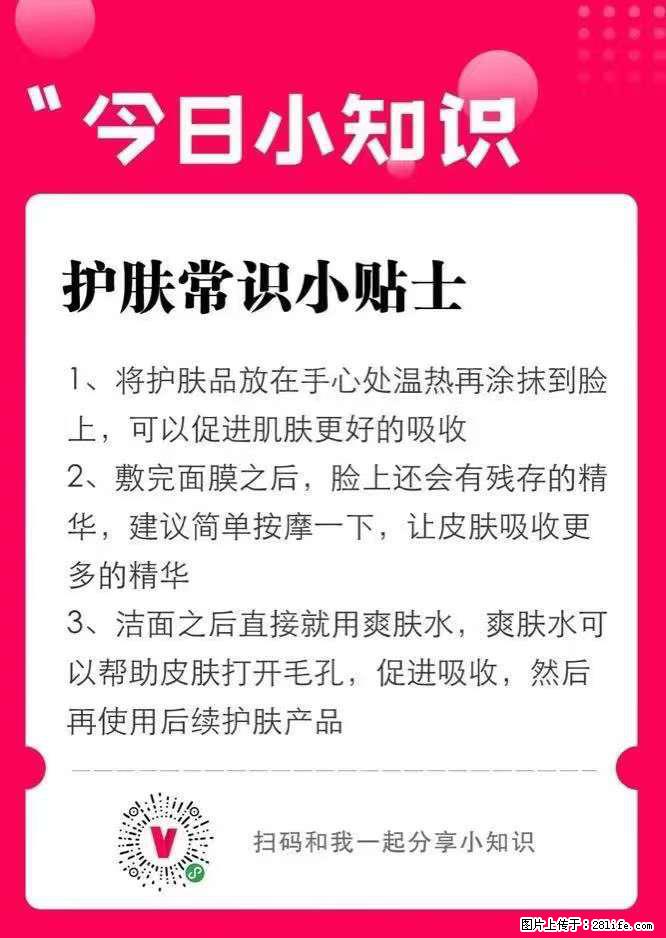 "今日小知识

护肤常识小贴士

1、将护肤品放在手心处温热再涂抹到脸上，可以促进肌肤更好的吸收
2、敷完面膜之后，脸上还会有残存的精华，建议简单按摩一下，让皮肤吸收更多的精华
3、洁面之后直接就用爽肤水，爽肤水可以帮助皮肤打开毛孔，促进吸收，然后再使用后续护肤产品

V

扫码和我一起分享小知识

图片上传于：281life.com